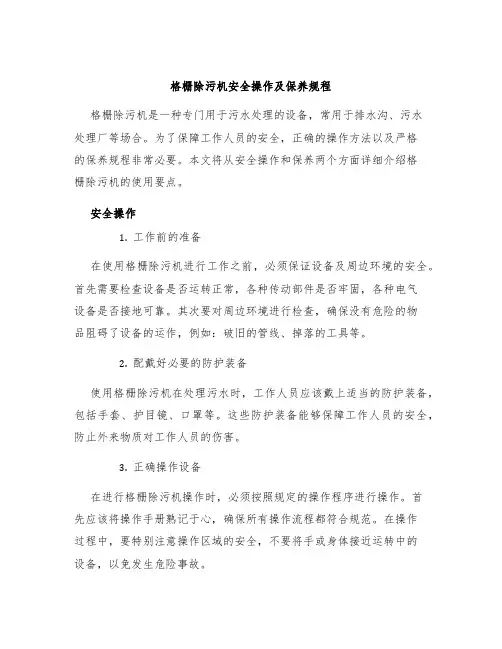 格栅除污机安全操作及保养规程

格栅除污机是一种专门用于污水处理的设备，常用于排水沟、污水处理厂等场合。为了保障工作人员的安全，正确的操作方法以及严格的保养规程非常必要。本文将从安全操作和保养两个方面详细介绍格栅除污机的使用要点。

安全操作

1. 工作前的准备

在使用格栅除污机进行工作之前，必须保证设备及周边环境的安全。首先需要检查设备是否运转正常，各种传动部件是否牢固，各种电气设备是否接地可靠。其次要对周边环境进行检查，确保没有危险的物品阻碍了设备的运作，例如：破旧的管线、掉落的工具等。

2. 配戴好必要的防护装备

使用格栅除污机在处理污水时，工作人员应该戴上适当的防护装备，包括手套、护目镜、口罩等。这些防护装备能够保障工作人员的安全，防止外来物质对工作人员的伤害。

3. 正确操作设备

在进行格栅除污机操作时，必须按照规定的操作程序进行操作。首先应该将操作手册熟记于心，确保所有操作流程都符合规范。在操作过程中，要特别注意操作区域的安全，不要将手或身体接近运转中的设备，以免发生危险事故。